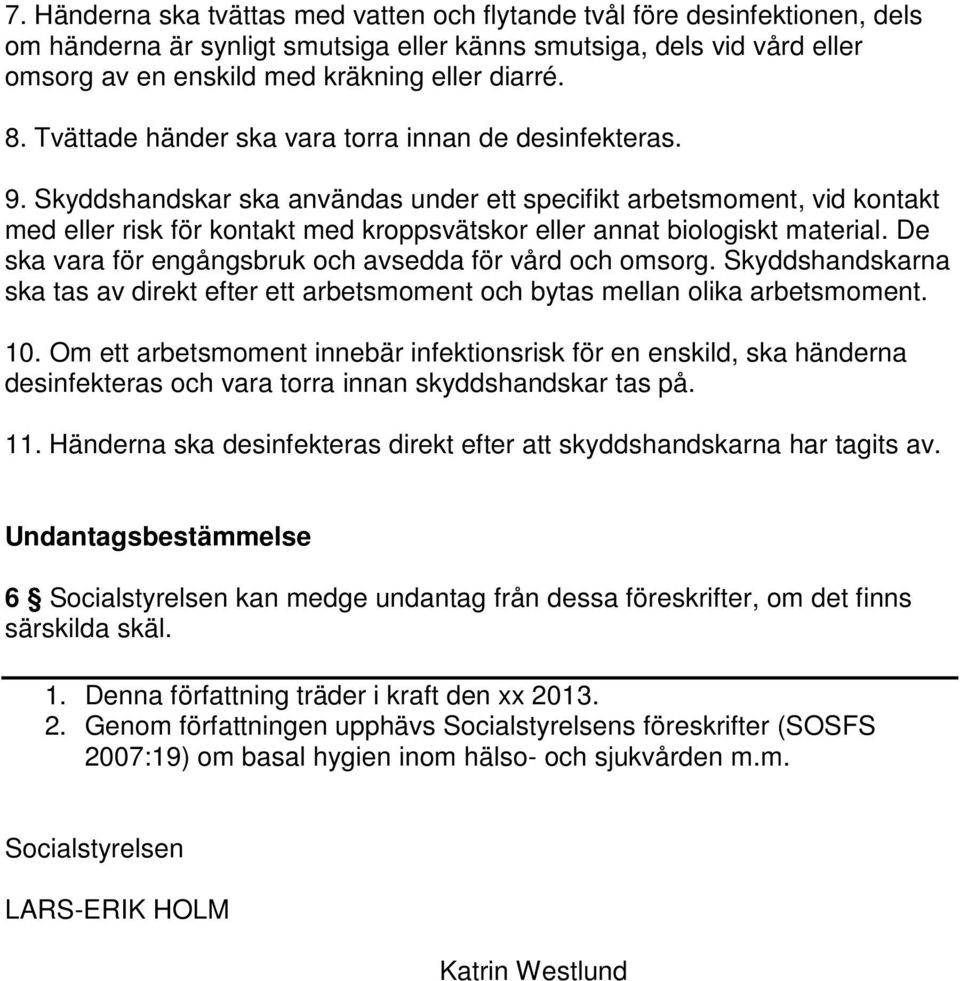 7. Händerna ska tvättas med vatten och flytande tvål före desinfektionen, dels om händerna är synligt smutsiga eller känns smutsiga, dels vid vård eller omsorg av en enskild med kräkning eller diarré.

8. Tvättade händer ska vara torra innan de desinfekteras.

9. Skyddshandskar ska användas under ett specifikt arbetsmoment, vid kontakt med eller risk för kontakt med kroppsvätskor eller annat biologiskt material. De ska vara för engångsbruk och avsedda för vård och omsorg. Skyddshandskarna ska tas av direkt efter ett arbetsmoment och bytas mellan olika arbetsmoment.

10. Om ett arbetsmoment innebär infektionsrisk för en enskild, ska händerna desinfekteras och vara torra innan skyddshandskar tas på.

11. Händerna ska desinfekteras direkt efter att skyddshandskarna har tagits av.

Undantagsbestämmelse

6 § Socialstyrelsen kan medge undantag från dessa föreskrifter, om det finns särskilda skäl.

1. Denna författning träder i kraft den xx 2013.
2. Genom författningen upphävs Socialstyrelsens föreskrifter (SOSFS 2007:19) om basal hygien inom hälso- och sjukvården m.m.

Socialstyrelsen

LARS-ERIK HOLM

Katrin Westlund